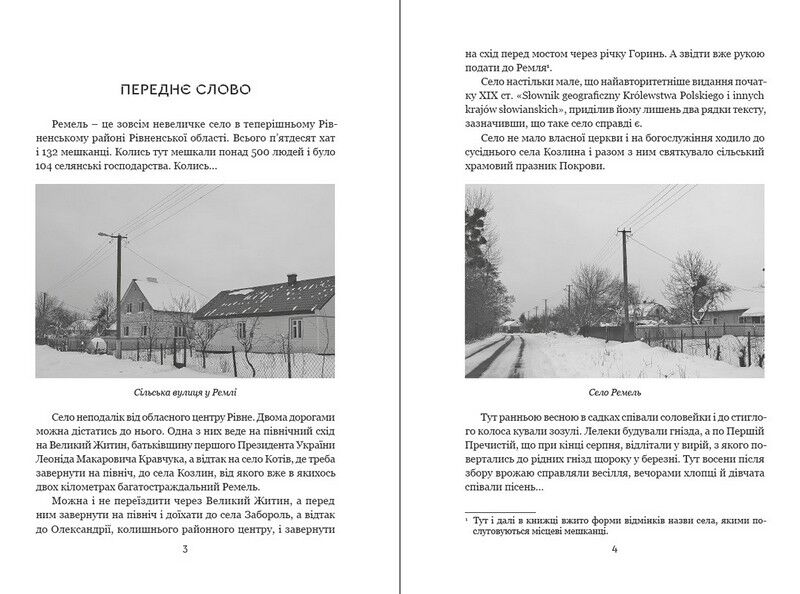 ПЕРЕДНЄ СЛОВО

Ремель – це зовсім невеличке село в теперішньому Рівненському районі Рівненської області. Всього п'ятдесят хат і 132 мешканці. Колись тут мешкали понад 500 людей і було 104 селянські господарства. Колись...

Сільська вулиця у Ремлі

Село неподалік від обласного центру Рівне. Двома дорогами можна дістатись до нього. Одна з них веде на північний схід на Великий Житин, батьківщину першого Президента України Леоніда Макаровича Кравчука, а відтак на село Котів, де треба завернути на північ, до села Козлин, від якого вже в якихось двох кілометрах багатостраждальний Ремель.

Можна і не переїздити через Великий Житин, а перед ним завернути на північ і доїхати до села Забороль, а відтак до Олександрії, колишнього районного центру, і завернути

3

на схід перед мостом через річку Горинь. А звідти вже рукою подати до Ремля¹.

Село настільки мале, що найавторитетніше видання початку XIX ст. «Słownik geograficzny Królewstwa Polskiego i innych krajów słowianskich», приділив йому лишень два рядки тексту, зазначивши, що таке село справді є.

Село не мало власної церкви і на богослужіння ходило до сусіднього села Козлина і разом з ним святкувало сільський храмовий празник Покрови.

Село Ремель

Тут ранньою весною в садках співали соловейки і до стиглого колоса кували зозулі. Лелеки будували гнізда, а по Першій Пречистій, що при кінці серпня, відлітали у вирій, з якого повертались до рідних гнізд щороку у березні. Тут восени після збору врожаю справляли весілля, вечорами хлопці й дівчата співали пісень...

¹ Тут і далі в книжці вжито форми відмінків назви села, якими послуговуються місцеві мешканці.

4